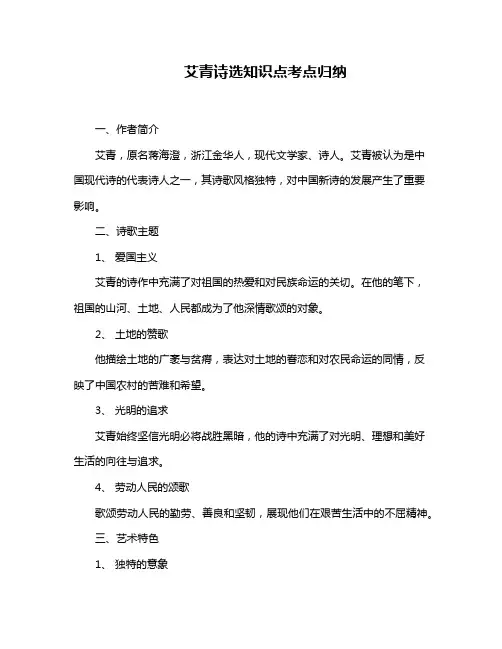 艾青诗选知识点考点归纳

一、作者简介

艾青，原名蒋海澄，浙江金华人，现代文学家、诗人。艾青被认为是中国现代诗的代表诗人之一，其诗歌风格独特，对中国新诗的发展产生了重要影响。

二、诗歌主题

1、 爱国主义

艾青的诗作中充满了对祖国的热爱和对民族命运的关切。在他的笔下，祖国的山河、土地、人民都成为了他深情歌颂的对象。

2、 土地的赞歌

他描绘土地的广袤与贫瘠，表达对土地的眷恋和对农民命运的同情，反映了中国农村的苦难和希望。

3、 光明的追求

艾青始终坚信光明必将战胜黑暗，他的诗中充满了对光明、理想和美好生活的向往与追求。

4、 劳动人民的颂歌

歌颂劳动人民的勤劳、善良和坚韧，展现他们在艰苦生活中的不屈精神。

三、艺术特色

1、 独特的意象